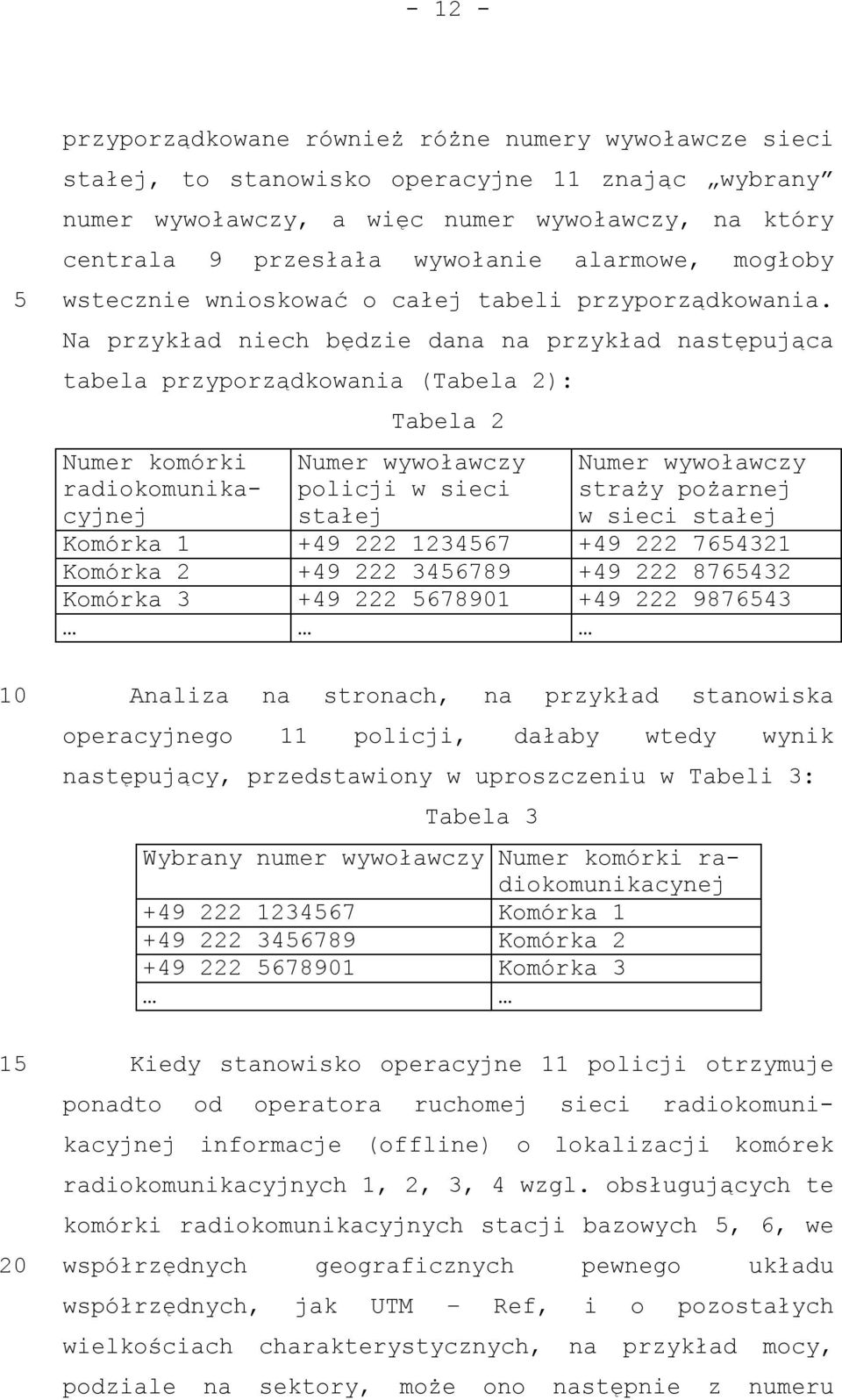 - 12 -

przyporządkowane również różne numery wywoławcze sieci stałej, to stanowisko operacyjne 11 znając „wybrany” numer wywoławczy, a więc numer wywoławczy, na który centrala 9 przesłała wywołanie alarmowe, mogłoby
5 wstecznie wnioskować o całej tabeli przyporządkowania. Na przykład niech będzie dana na przykład następująca tabela przyporządkowania (Tabela 2):

Tabela 2

| Numer komórki radiokomunikacyjnej | Numer wywoławczy policji w sieci stałej | Numer wywoławczy straży pożarnej w sieci stałej |
|---|---|---|
| Komórka 1 | +49 222 1234567 | +49 222 7654321 |
| Komórka 2 | +49 222 3456789 | +49 222 8765432 |
| Komórka 3 | +49 222 5678901 | +49 222 9876543 |
| … | … | … |

10 Analiza na stronach, na przykład stanowiska operacyjnego 11 policji, dałaby wtedy wynik następujący, przedstawiony w uproszczeniu w Tabeli 3:

Tabela 3

| Wybrany numer wywoławczy | Numer komórki radiokomunikacynej |
|---|---|
| +49 222 1234567 | Komórka 1 |
| +49 222 3456789 | Komórka 2 |
| +49 222 5678901 | Komórka 3 |
| … | … |

15 Kiedy stanowisko operacyjne 11 policji otrzymuje ponadto od operatora ruchomej sieci radiokomunikacyjnej informacje (offline) o lokalizacji komórek radiokomunikacyjnych 1, 2, 3, 4 wzgl. obsługujących te komórki radiokomunikacyjnych stacji bazowych 5, 6, we
20 współrzędnych geograficznych pewnego układu współrzędnych, jak UTM – Ref, i o pozostałych wielkościach charakterystycznych, na przykład mocy, podziale na sektory, może ono następnie z numeru